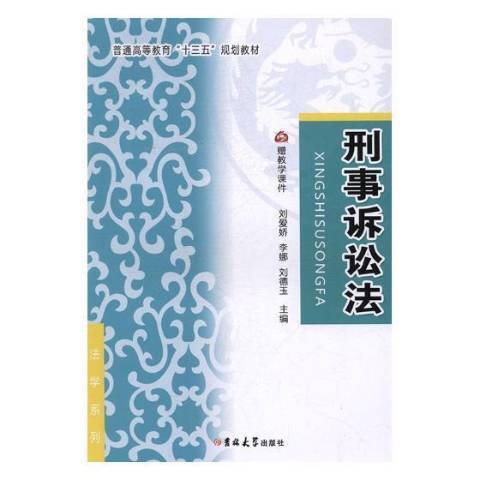 普通高等教育"十三五"规划教材

刑事诉讼法

XINGSHISUSONGFA

赠教学课件

刘爱娇 李娜 刘德玉 主编

法学系列

吉林大学出版社